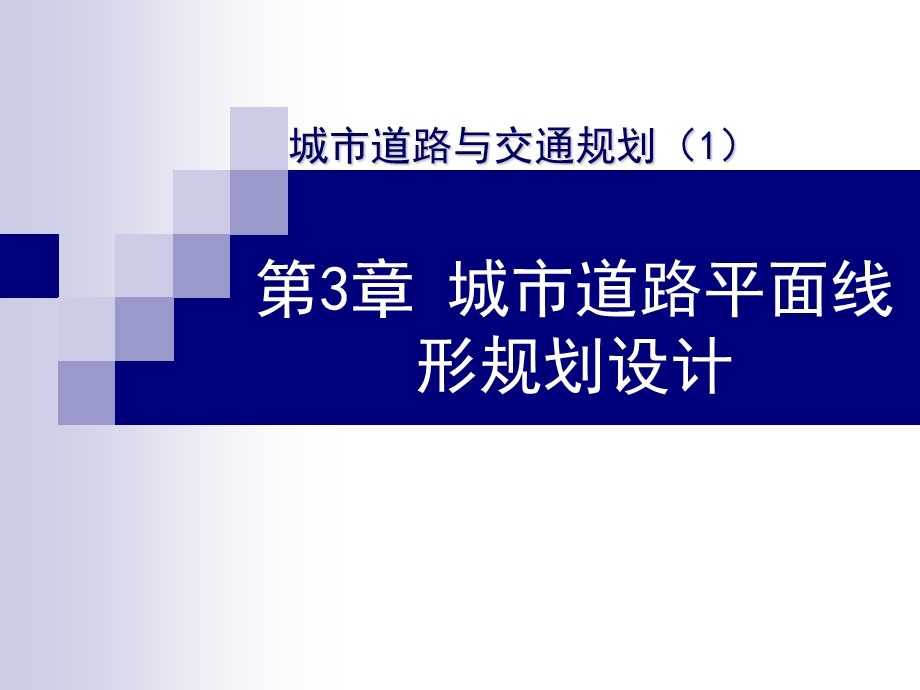 城市道路与交通规划（1）

第3章 城市道路平面线形规划设计